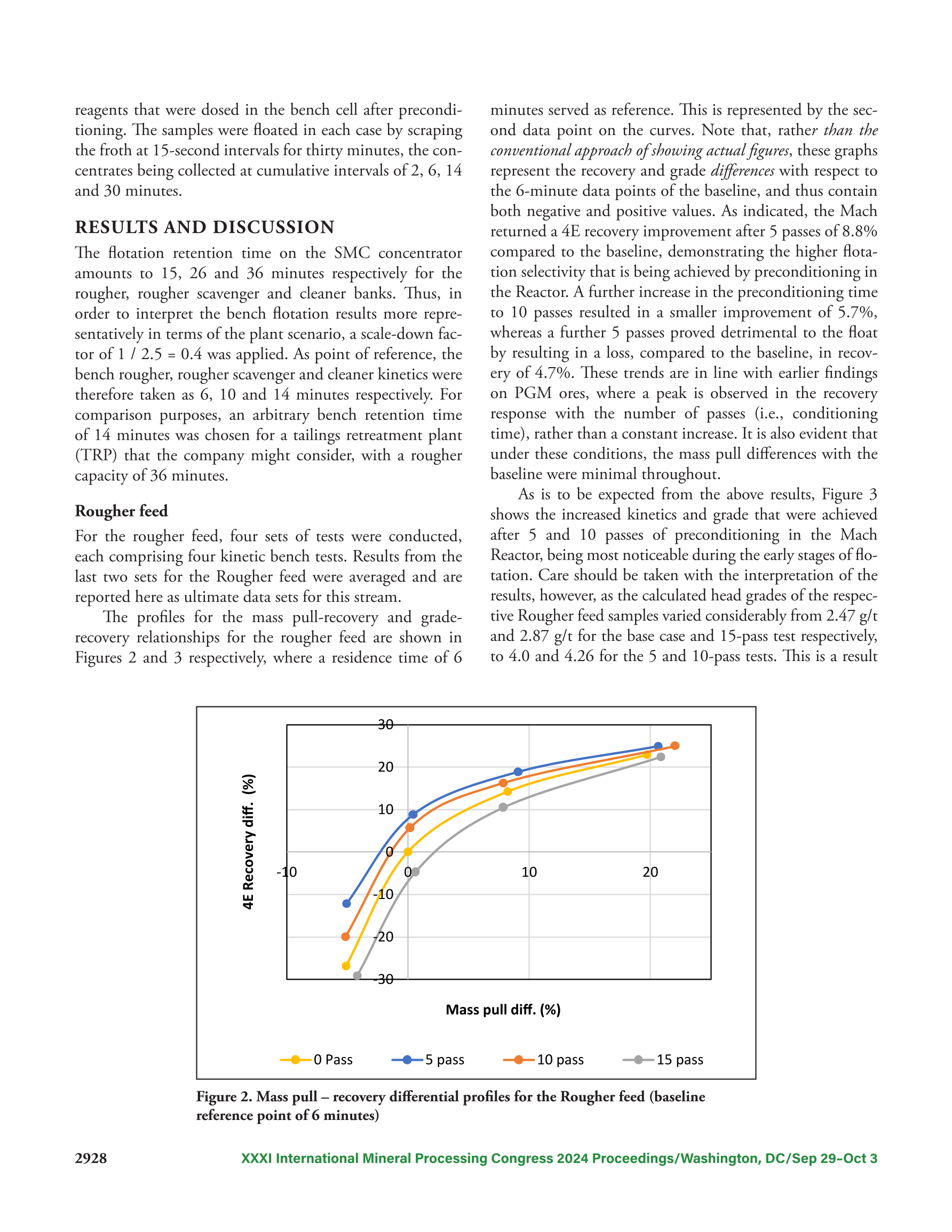 reagents that were dosed in the bench cell after preconditioning. The samples were floated in each case by scraping the froth at 15-second intervals for thirty minutes, the concentrates being collected at cumulative intervals of 2, 6, 14 and 30 minutes.

RESULTS AND DISCUSSION

The flotation retention time on the SMC concentrator amounts to 15, 26 and 36 minutes respectively for the rougher, rougher scavenger and cleaner banks. Thus, in order to interpret the bench flotation results more representatively in terms of the plant scenario, a scale-down factor of 1 / 2.5 = 0.4 was applied. As point of reference, the bench rougher, rougher scavenger and cleaner kinetics were therefore taken as 6, 10 and 14 minutes respectively. For comparison purposes, an arbitrary bench retention time of 14 minutes was chosen for a tailings retreatment plant (TRP) that the company might consider, with a rougher capacity of 36 minutes.

Rougher feed

For the rougher feed, four sets of tests were conducted, each comprising four kinetic bench tests. Results from the last two sets for the Rougher feed were averaged and are reported here as ultimate data sets for this stream.

The profiles for the mass pull-recovery and grade-recovery relationships for the rougher feed are shown in Figures 2 and 3 respectively, where a residence time of 6 minutes served as reference. This is represented by the second data point on the curves. Note that, rather than the conventional approach of showing actual figures, these graphs represent the recovery and grade differences with respect to the 6-minute data points of the baseline, and thus contain both negative and positive values. As indicated, the Mach returned a 4E recovery improvement after 5 passes of 8.8% compared to the baseline, demonstrating the higher flotation selectivity that is being achieved by preconditioning in the Reactor. A further increase in the preconditioning time to 10 passes resulted in a smaller improvement of 5.7%, whereas a further 5 passes proved detrimental to the float by resulting in a loss, compared to the baseline, in recovery of 4.7%. These trends are in line with earlier findings on PGM ores, where a peak is observed in the recovery response with the number of passes (i.e., conditioning time), rather than a constant increase. It is also evident that under these conditions, the mass pull differences with the baseline were minimal throughout.

As is to be expected from the above results, Figure 3 shows the increased kinetics and grade that were achieved after 5 and 10 passes of preconditioning in the Mach Reactor, being most noticeable during the early stages of flotation. Care should be taken with the interpretation of the results, however, as the calculated head grades of the respective Rougher feed samples varied considerably from 2.47 g/t and 2.87 g/t for the base case and 15-pass test respectively, to 4.0 and 4.26 for the 5 and 10-pass tests. This is a result

4E Recovery diff. (%)
30
20
10
0
-10
-20
-30
-10
0
10
20
Mass pull diff. (%)
0 Pass
5 pass
10 pass
15 pass

Figure 2. Mass pull – recovery differential profiles for the Rougher feed (baseline reference point of 6 minutes)

2928
XXXI International Mineral Processing Congress 2024 Proceedings/Washington, DC/Sep 29–Oct 3